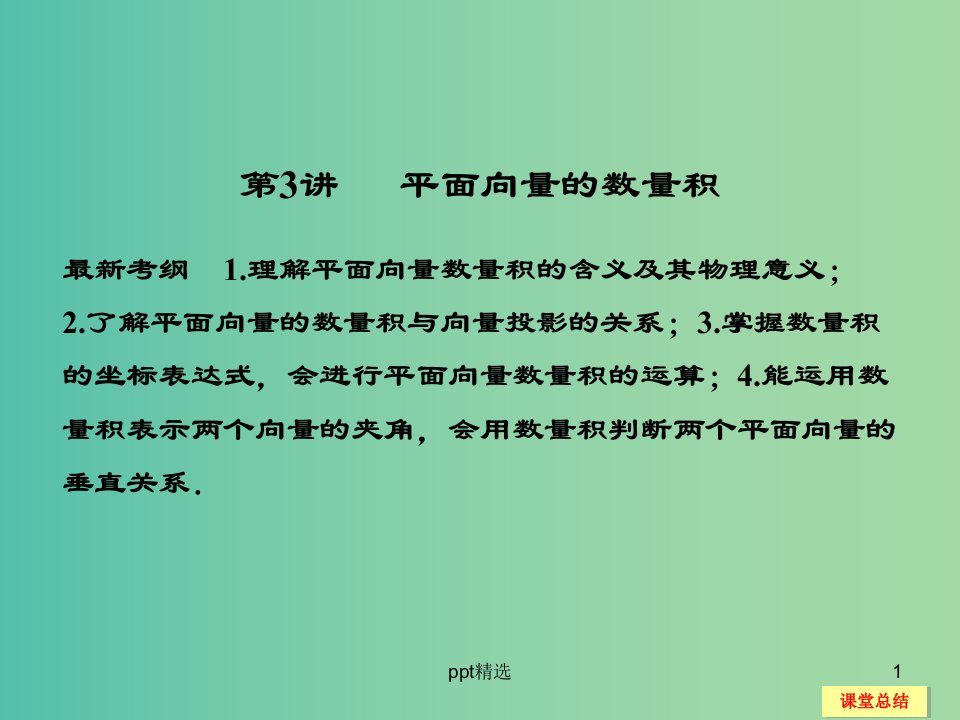 第3讲　平面向量的数量积

最新考纲　1.理解平面向量数量积的含义及其物理意义；2.了解平面向量的数量积与向量投影的关系；3.掌握数量积的坐标表达式，会进行平面向量数量积的运算；4.能运用数量积表示两个向量的夹角，会用数量积判断两个平面向量的垂直关系.

ppt精选

1

课堂总结